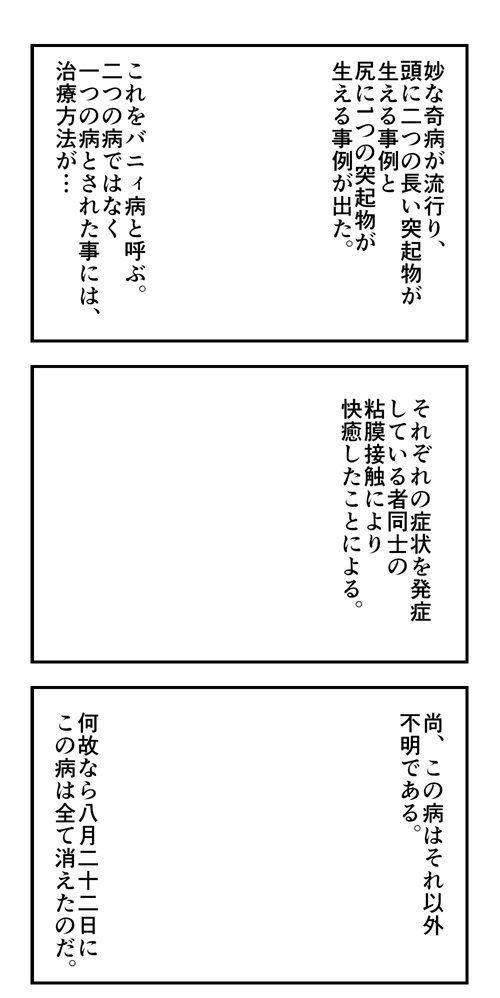 妙な奇病が流行り、頭に二つの長い突起物が生える事例と尻に一つの突起物が生える事例が出た。

これをバニィ病と呼ぶ。二つの病ではなく一つの病とされた事には、治療方法が…

それぞれの症状を発症している者同士の粘膜接触により快癒したことによる。

尚、この病はそれ以外不明である。

何故なら八月二十二日にこの病は全て消えたのだ。